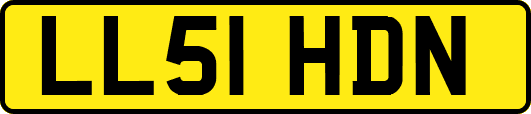 LL51 HDN